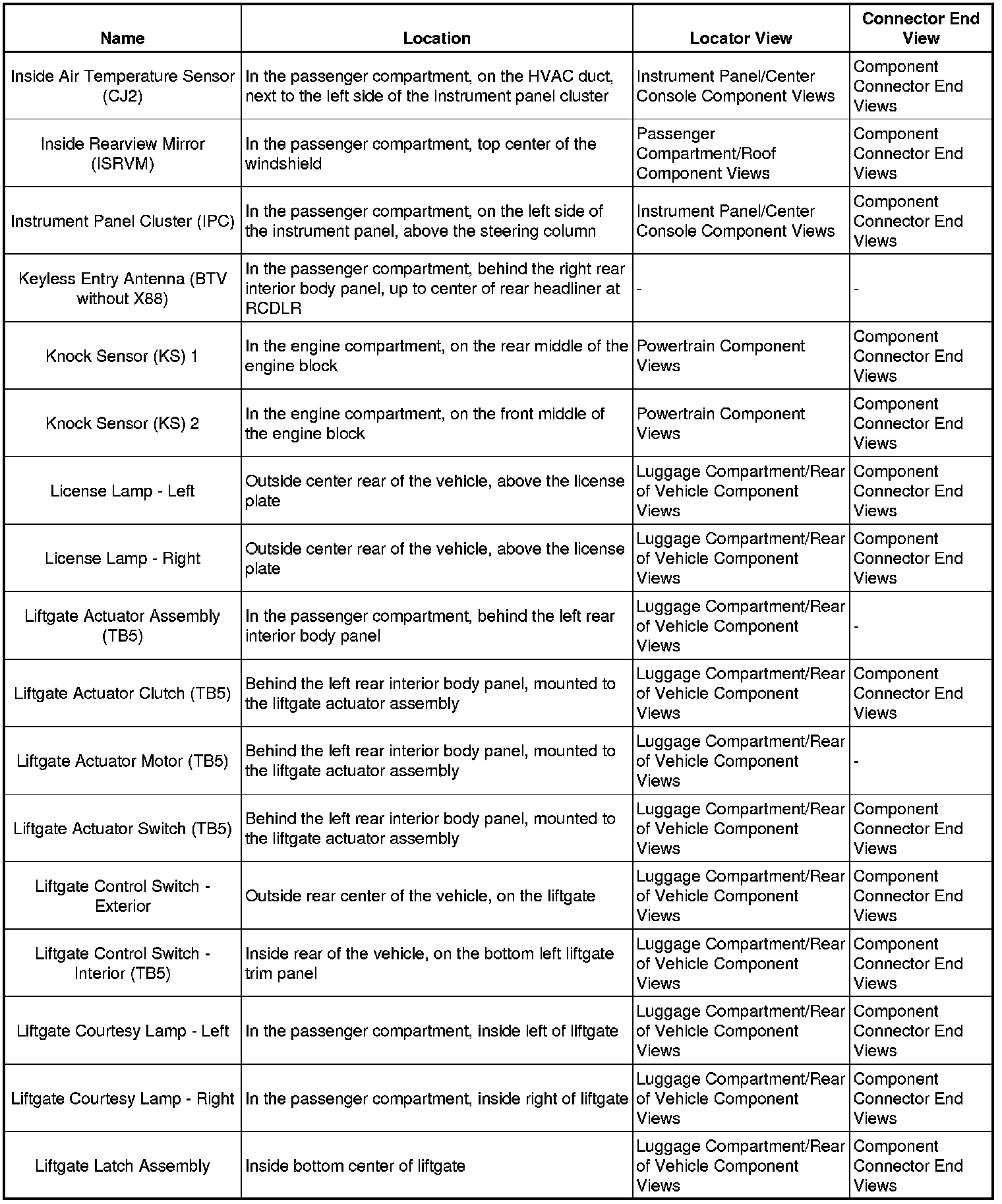 | Name | Location | Locator View | Connector End View |
|---|---|---|---|
| Inside Air Temperature Sensor (CJ2) | In the passenger compartment, on the HVAC duct, next to the left side of the instrument panel cluster | Instrument Panel/Center Console Component Views | Component Connector End Views |
| Inside Rearview Mirror (ISRVM) | In the passenger compartment, top center of the windshield | Passenger Compartment/Roof Component Views | Component Connector End Views |
| Instrument Panel Cluster (IPC) | In the passenger compartment, on the left side of the instrument panel, above the steering column | Instrument Panel/Center Console Component Views | Component Connector End Views |
| Keyless Entry Antenna (BTV without X88) | In the passenger compartment, behind the right rear interior body panel, up to center of rear headliner at RCDLR | - | - |
| Knock Sensor (KS) 1 | In the engine compartment, on the rear middle of the engine block | Powertrain Component Views | Component Connector End Views |
| Knock Sensor (KS) 2 | In the engine compartment, on the front middle of the engine block | Powertrain Component Views | Component Connector End Views |
| License Lamp - Left | Outside center rear of the vehicle, above the license plate | Luggage Compartment/Rear of Vehicle Component Views | Component Connector End Views |
| License Lamp - Right | Outside center rear of the vehicle, above the license plate | Luggage Compartment/Rear of Vehicle Component Views | Component Connector End Views |
| Liftgate Actuator Assembly (TB5) | In the passenger compartment, behind the left rear interior body panel | Luggage Compartment/Rear of Vehicle Component Views | - |
| Liftgate Actuator Clutch (TB5) | Behind the left rear interior body panel, mounted to the liftgate actuator assembly | Luggage Compartment/Rear of Vehicle Component Views | Component Connector End Views |
| Liftgate Actuator Motor (TB5) | Behind the left rear interior body panel, mounted to the liftgate actuator assembly | Luggage Compartment/Rear of Vehicle Component Views | - |
| Liftgate Actuator Switch (TB5) | Behind the left rear interior body panel, mounted to the liftgate actuator assembly | Luggage Compartment/Rear of Vehicle Component Views | Component Connector End Views |
| Liftgate Control Switch - Exterior | Outside rear center of the vehicle, on the liftgate | Luggage Compartment/Rear of Vehicle Component Views | Component Connector End Views |
| Liftgate Control Switch - Interior (TB5) | Inside rear of the vehicle, on the bottom left liftgate trim panel | Luggage Compartment/Rear of Vehicle Component Views | Component Connector End Views |
| Liftgate Courtesy Lamp - Left | In the passenger compartment, inside left of liftgate | Luggage Compartment/Rear of Vehicle Component Views | Component Connector End Views |
| Liftgate Courtesy Lamp - Right | In the passenger compartment, inside right of liftgate | Luggage Compartment/Rear of Vehicle Component Views | Component Connector End Views |
| Liftgate Latch Assembly | Inside bottom center of liftgate | Luggage Compartment/Rear of Vehicle Component Views | Component Connector End Views |